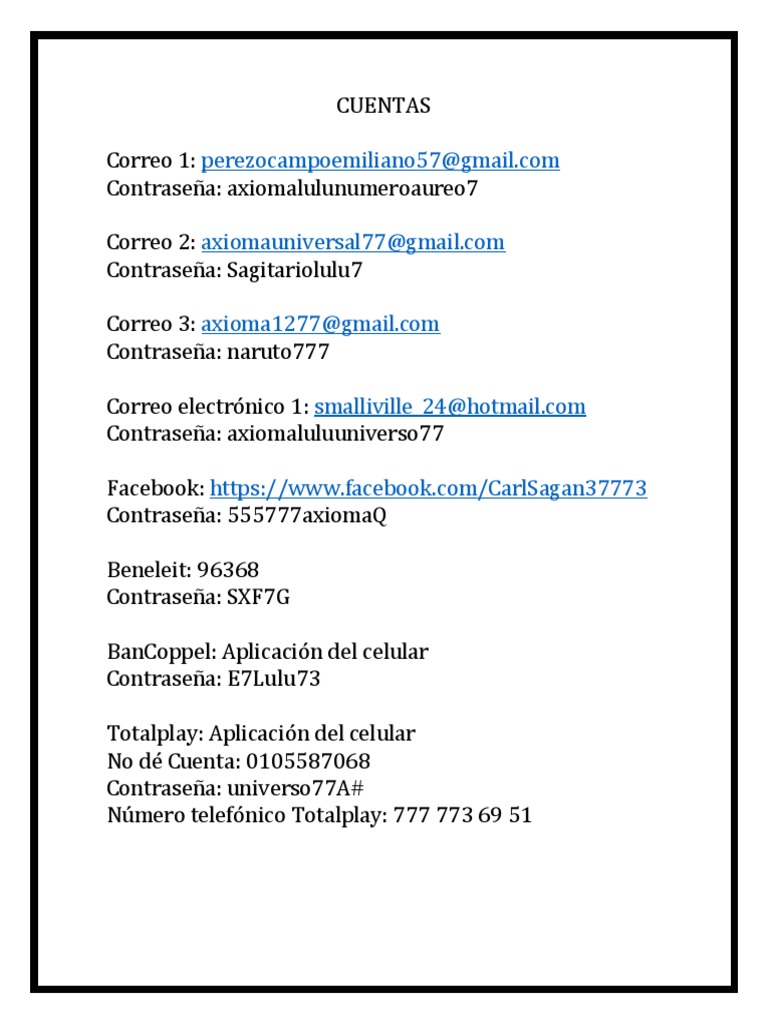 CUENTAS

Correo 1: perezocampoemiliano57@gmail.com
Contraseña: axiomalulunumeroaureo7

Correo 2: axiomauniversal77@gmail.com
Contraseña: Sagitariolulu7

Correo 3: axioma1277@gmail.com
Contraseña: naruto777

Correo electrónico 1: smalliville_24@hotmail.com
Contraseña: axiomaluluuniverso77

Facebook: https://www.facebook.com/CarlSagan37773
Contraseña: 555777axiomaQ

Beneleit: 96368
Contraseña: SXF7G

BanCoppel: Aplicación del celular
Contraseña: E7Lulu73

Totalplay: Aplicación del celular
No dé Cuenta: 0105587068
Contraseña: universo77A#
Número telefónico Totalplay: 777 773 69 51